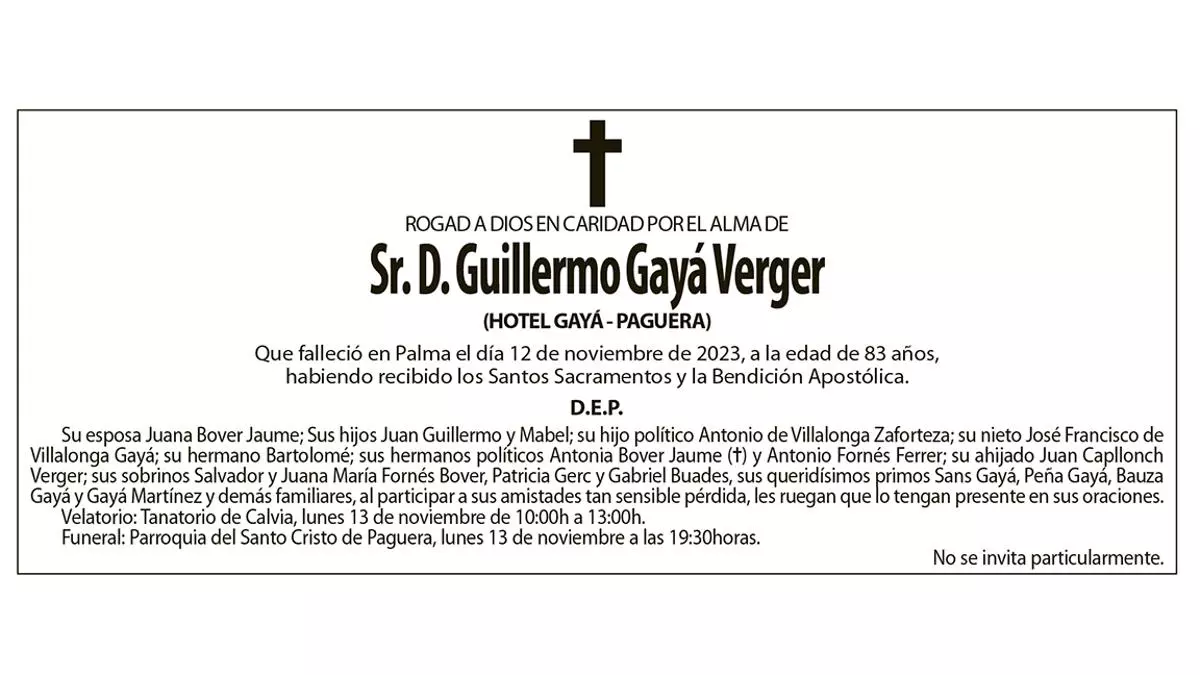 ROGAD A DIOS EN CARIDAD POR EL ALMA DE

Sr. D. Guillermo Gayá Verger

(HOTEL GAYÁ - PAGUERA)

Que falleció en Palma el día 12 de noviembre de 2023, a la edad de 83 años, habiendo recibido los Santos Sacramentos y la Bendición Apostólica.

D.E.P.

Su esposa Juana Bover Jaume; Sus hijos Juan Guillermo y Mabel; su hijo político Antonio de Villalonga Zaforteza; su nieto José Francisco de Villalonga Gayá; su hermano Bartolomé; sus hermanos políticos Antonia Bover Jaume (†) y Antonio Fornés Ferrer; su ahijado Juan Capllonch Verger; sus sobrinos Salvador y Juana María Fornés Bover, Patricia Gerc y Gabriel Buades, sus queridísimos primos Sans Gayá, Peña Gayá, Bauza Gayá y Gayá Martínez y demás familiares, al participar a sus amistades tan sensible pérdida, les ruegan que lo tengan presente en sus oraciones.

Velatorio: Tanatorio de Calvia, lunes 13 de noviembre de 10:00h a 13:00h.

Funeral: Parroquia del Santo Cristo de Paguera, lunes 13 de noviembre a las 19:30horas.

No se invita particularmente.